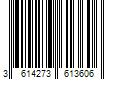 3 614273 613606